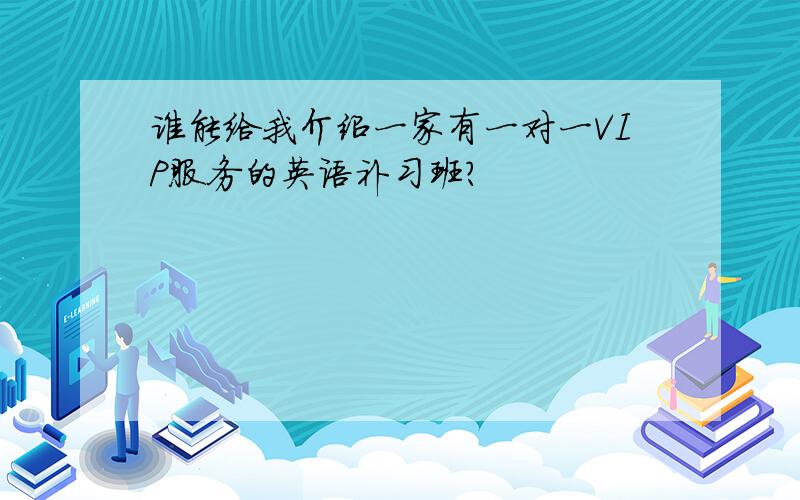 谁能给我介绍一家有一对一VIP服务的英语补习班?

E-LEARNING